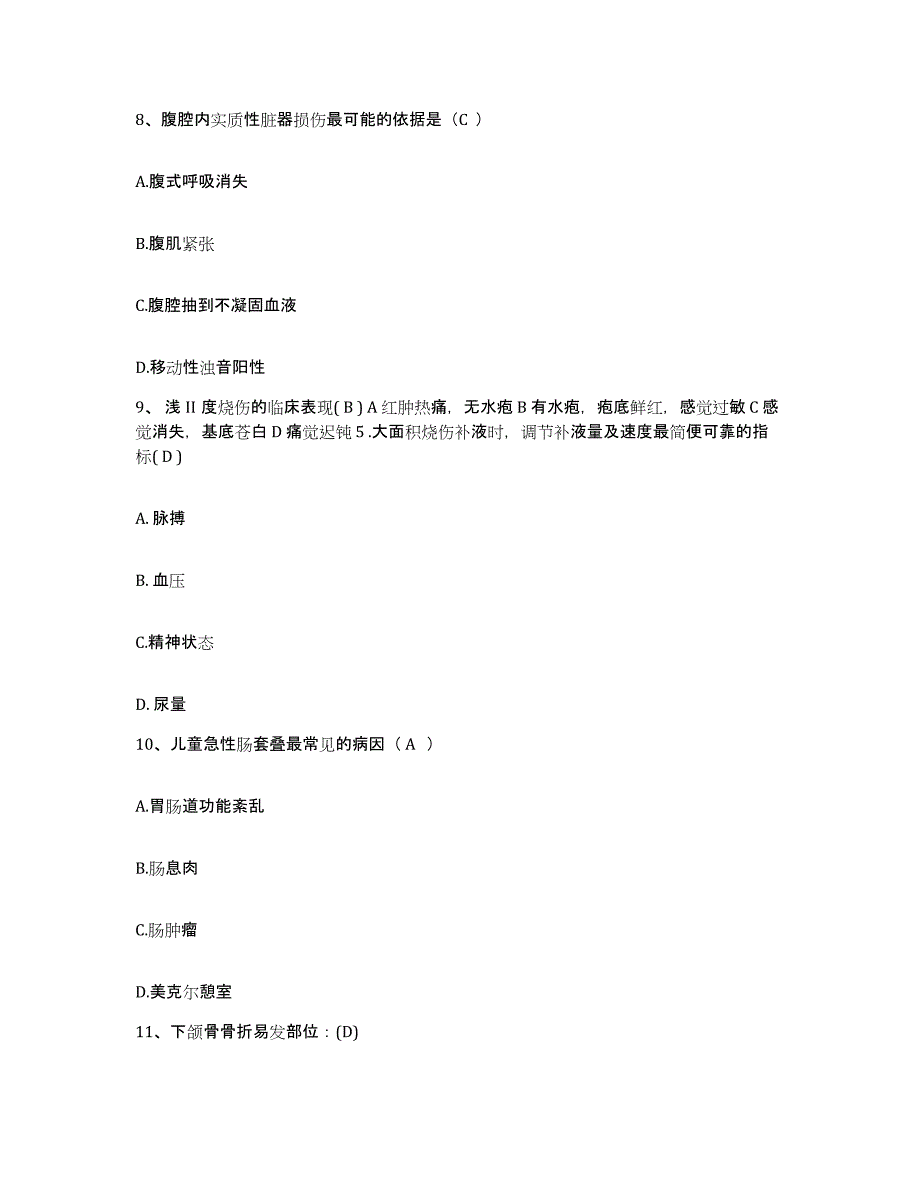 8、腹腔内实质性脏器损伤最可能的依据是（C ）

A.腹式呼吸消失

B.腹肌紧张

C.腹腔抽到不凝固血液

D.移动性浊音阳性

9、浅 II 度烧伤的临床表现( B ) A 红肿热痛，无水疱 B 有水疱，疱底鲜红，感觉过敏 C 感觉消失，基底苍白 D 痛觉迟钝 5 .大面积烧伤补液时，调节补液量及速度最简便可靠的指标( D )

A. 脉搏

B. 血压

C.精神状态

D. 尿量

10、儿童急性肠套叠最常见的病因（ A ）

A.胃肠道功能紊乱

B.肠息肉

C.肠肿瘤

D.美克尔憩室

11、下颌骨骨折易发部位：(D)